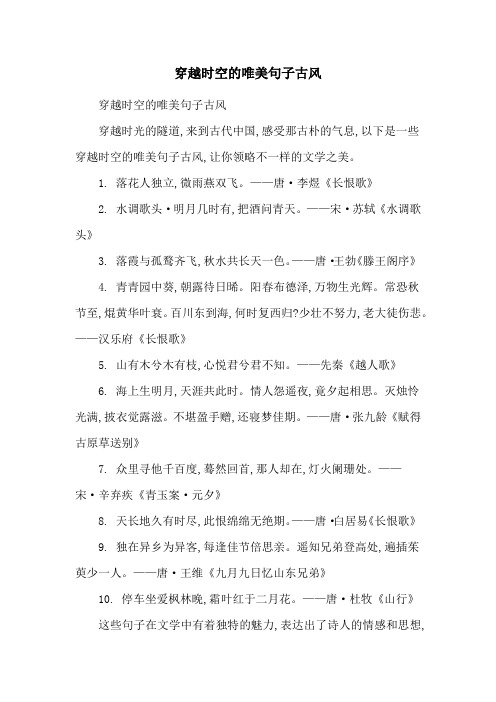 穿越时空的唯美句子古风

穿越时空的唯美句子古风

穿越时光的隧道，来到古代中国，感受那古朴的气息，以下是一些穿越时空的唯美句子古风，让你领略不一样的文学之美。

1. 落花人独立，微雨燕双飞。——唐·李煜《长恨歌》

2. 水调歌头·明月几时有，把酒问青天。——宋·苏轼《水调歌头》

3. 落霞与孤鹜齐飞，秋水共长天一色。——唐·王勃《滕王阁序》

4. 青青园中葵，朝露待日晞。阳春布德泽，万物生光辉。常恐秋节至，焜黄华叶衰。百川东到海，何时复西归?少壮不努力，老大徒伤悲。——汉乐府《长恨歌》

5. 山有木兮木有枝，心悦君兮君不知。——先秦《越人歌》

6. 海上生明月，天涯共此时。情人怨遥夜，竟夕起相思。灭烛怜光满，披衣觉露滋。不堪盈手赠，还寝梦佳期。——唐·张九龄《赋得古原草送别》

7. 众里寻他千百度，蓦然回首，那人却在，灯火阑珊处。——宋·辛弃疾《青玉案·元夕》

8. 天长地久有时尽，此恨绵绵无绝期。——唐·白居易《长恨歌》

9. 独在异乡为异客，每逢佳节倍思亲。遥知兄弟登高处，遍插茱萸少一人。——唐·王维《九月九日忆山东兄弟》

10. 停车坐爱枫林晚，霜叶红于二月花。——唐·杜牧《山行》

这些句子在文学中有着独特的魅力，表达出了诗人的情感和思想，